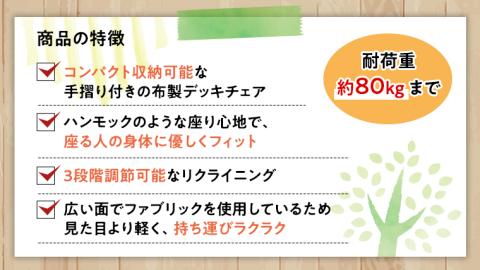 商品の特徴

コンパクト収納可能な
手摺り付きの布製デッキチェア

ハンモックのような座り心地で、
座る人の身体に優しくフィット

3段階調節可能なリクライニング

広い面でファブリックを使用しているため
見た目より軽く、持ち運びラクラク

耐荷重
約80kgまで